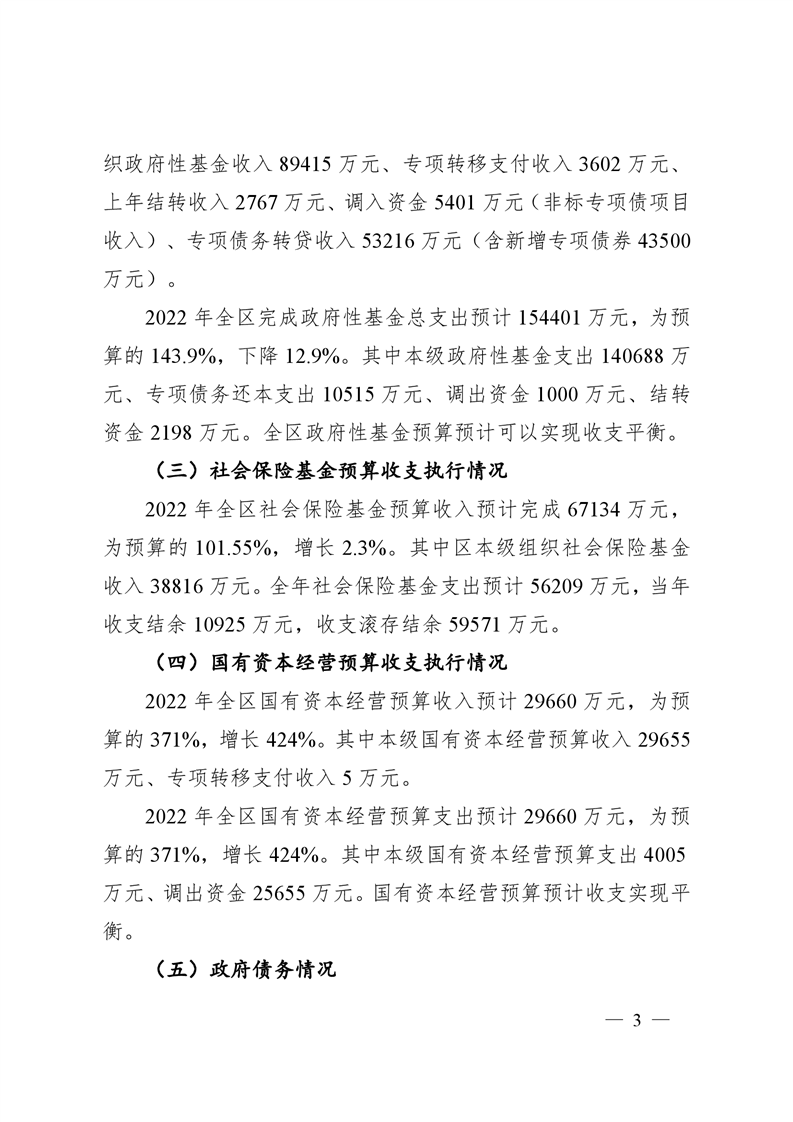 织政府性基金收入 89415 万元、专项转移支付收入 3602 万元、上年结转收入 2767 万元、调入资金 5401 万元（非标专项债项目收入）、专项债务转贷收入 53216 万元（含新增专项债券 43500 万元）。

2022 年全区完成政府性基金总支出预计 154401 万元，为预算的 143.9%，下降 12.9%。其中本级政府性基金支出 140688 万元、专项债务还本支出 10515 万元、调出资金 1000 万元、结转资金 2198 万元。全区政府性基金预算预计可以实现收支平衡。

（三）社会保险基金预算收支执行情况

2022 年全区社会保险基金预算收入预计完成 67134 万元，为预算的 101.55%，增长 2.3%。其中区本级组织社会保险基金收入 38816 万元。全年社会保险基金支出预计 56209 万元，当年收支结余 10925 万元，收支滚存结余 59571 万元。

（四）国有资本经营预算收支执行情况

2022 年全区国有资本经营预算收入预计 29660 万元，为预算的 371%，增长 424%。其中本级国有资本经营预算收入 29655 万元、专项转移支付收入 5 万元。

2022 年全区国有资本经营预算支出预计 29660 万元，为预算的 371%，增长 424%。其中本级国有资本经营预算支出 4005 万元、调出资金 25655 万元。国有资本经营预算预计收支实现平衡。

（五）政府债务情况

— 3 —